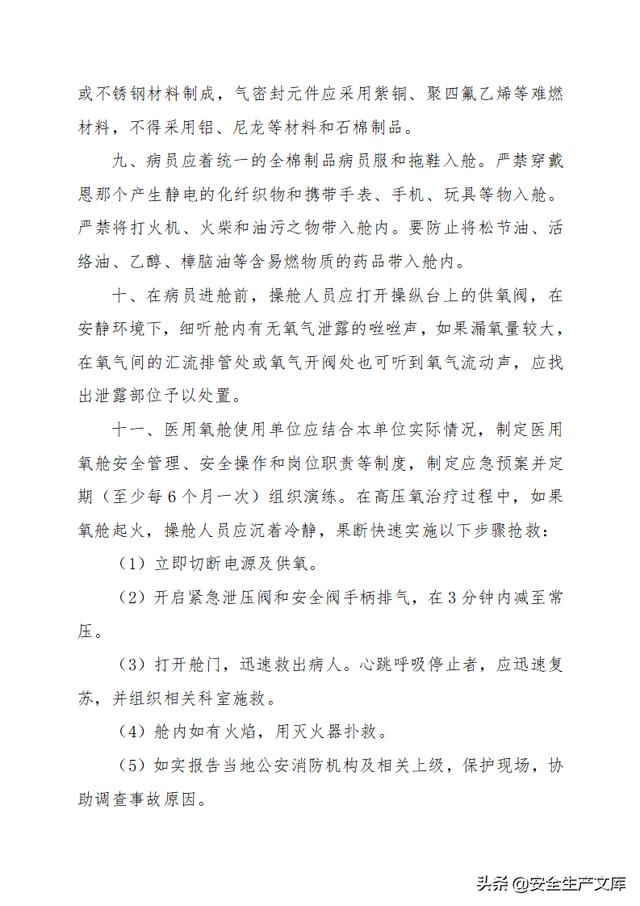 或不锈钢材料制成，气密封元件应采用紫铜、聚四氟乙烯等难燃材料，不得采用铝、尼龙等材料和石棉制品。

九、病员应着统一的全棉制品病员服和拖鞋入舱。严禁穿戴恩那个产生静电的化纤织物和携带手表、手机、玩具等物入舱。严禁将打火机、火柴和油污之物带入舱内。要防止将松节油、活络油、乙醇、樟脑油等含易燃物质的药品带入舱内。

十、在病员进舱前，操舱人员应打开操纵台上的供氧阀，在安静环境下，细听舱内有无氧气泄露的咝咝声，如果漏氧量较大，在氧气间的汇流排管处或氧气开阀处也可听到氧气流动声，应找出泄露部位予以处置。

十一、医用氧舱使用单位应结合本单位实际情况，制定医用氧舱安全管理、安全操作和岗位职责等制度，制定应急预案并定期（至少每6个月一次）组织演练。在高压氧治疗过程中，如果氧舱起火，操舱人员应沉着冷静，果断快速实施以下步骤抢救：

（1）立即切断电源及供氧。

（2）开启紧急泄压阀和安全阀手柄排气，在3分钟内减至常压。

（3）打开舱门，迅速救出病人。心跳呼吸停止者，应迅速复苏，并组织相关科室施救。

（4）舱内如有火焰，用灭火器扑救。

（5）如实报告当地公安消防机构及相关上级，保护现场，协助调查事故原因。

头条 @安全生产文库